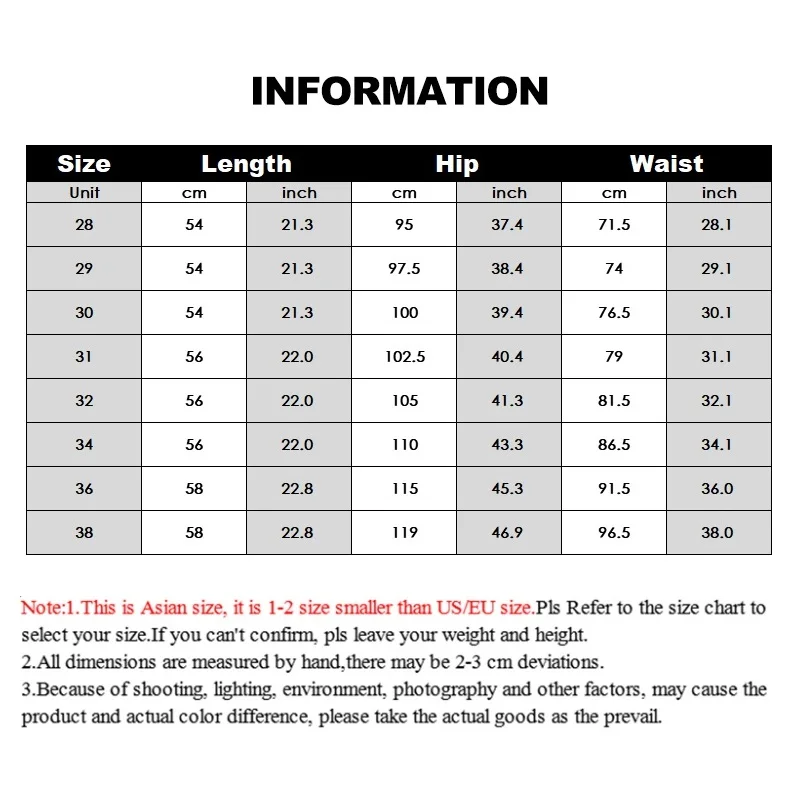 INFORMATION

| Size | Length | | Hip | | Waist | |
|---|---|---|---|---|---|---|
| Unit | cm | inch | cm | inch | cm | inch |
| 28 | 54 | 21.3 | 95 | 37.4 | 71.5 | 28.1 |
| 29 | 54 | 21.3 | 97.5 | 38.4 | 74 | 29.1 |
| 30 | 54 | 21.3 | 100 | 39.4 | 76.5 | 30.1 |
| 31 | 56 | 22.0 | 102.5 | 40.4 | 79 | 31.1 |
| 32 | 56 | 22.0 | 105 | 41.3 | 81.5 | 32.1 |
| 34 | 56 | 22.0 | 110 | 43.3 | 86.5 | 34.1 |
| 36 | 58 | 22.8 | 115 | 45.3 | 91.5 | 36.0 |
| 38 | 58 | 22.8 | 119 | 46.9 | 96.5 | 38.0 |

Note:1.This is Asian size, it is 1-2 size smaller than US/EU size.Pls Refer to the size chart to select your size.If you can't confirm, pls leave your weight and height.
2.All dimensions are measured by hand,there may be 2-3 cm deviations.
3.Because of shooting, lighting, environment, photography and other factors, may cause the product and actual color difference, please take the actual goods as the prevail.